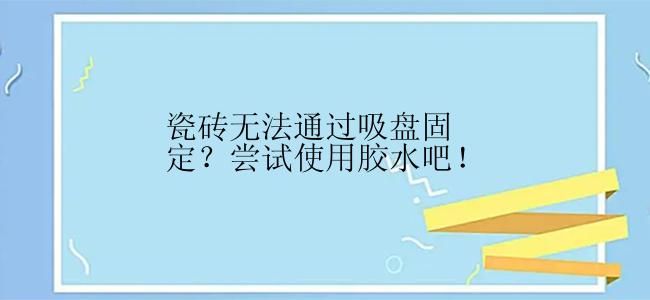 瓷砖无法通过吸盘固定？尝试使用胶水吧！